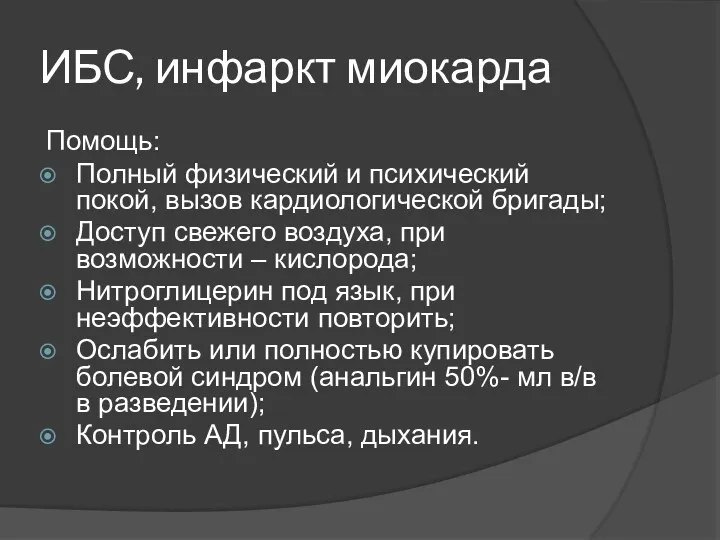 ИБС, инфаркт миокарда

Помощь:

Полный физический и психический покой, вызов кардиологической бригады;

Доступ свежего воздуха, при возможности – кислорода;

Нитроглицерин под язык, при неэффективности повторить;

Ослабить или полностью купировать болевой синдром (анальгин 50%- мл в/в в разведении);

Контроль АД, пульса, дыхания.